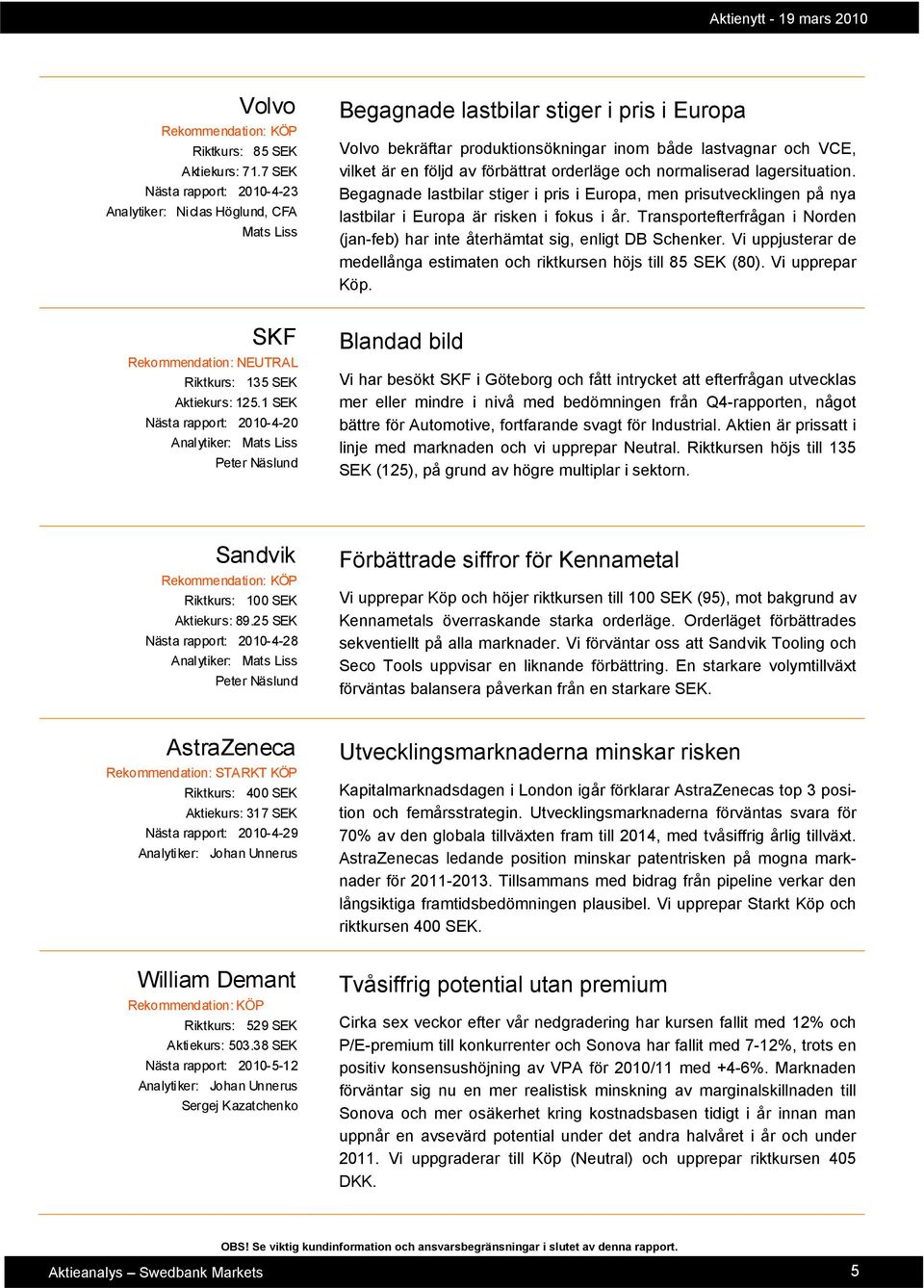 Aktienytt - 19 mars 2010

Volvo
Rekommendation: KÖP
Riktkurs: 85 SEK
Aktiekurs: 71.7 SEK
Nästa rapport: 2010-4-23
Analytiker: Niclas Höglund, CFA
Mats Liss

Begagnade lastbilar stiger i pris i Europa

Volvo bekräftar produktionsökningar inom både lastvagnar och VCE, vilket är en följd av förbättrat orderläge och normaliserad lagersituation. Begagnade lastbilar stiger i pris i Europa, men prisutvecklingen på nya lastbilar i Europa är risken i fokus i år. Transportefterfrågan i Norden (jan-feb) har inte återhämtat sig, enligt DB Schenker. Vi uppjusterar de medellånga estimaten och riktkursen höjs till 85 SEK (80). Vi upprepar Köp.

SKF
Rekommendation: NEUTRAL
Riktkurs: 135 SEK
Aktiekurs: 125.1 SEK
Nästa rapport: 2010-4-20
Analytiker: Mats Liss
Peter Näslund

Blandad bild

Vi har besökt SKF i Göteborg och fått intrycket att efterfrågan utvecklas mer eller mindre i nivå med bedömningen från Q4-rapporten, något bättre för Automotive, fortfarande svagt för Industrial. Aktien är prissatt i linje med marknaden och vi upprepar Neutral. Riktkursen höjs till 135 SEK (125), på grund av högre multiplar i sektorn.

Sandvik
Rekommendation: KÖP
Riktkurs: 100 SEK
Aktiekurs: 89.25 SEK
Nästa rapport: 2010-4-28
Analytiker: Mats Liss
Peter Näslund

Förbättrade siffror för Kennametal

Vi upprepar Köp och höjer riktkursen till 100 SEK (95), mot bakgrund av Kennametals överraskande starka orderläge. Orderläget förbättrades sekventiellt på alla marknader. Vi förväntar oss att Sandvik Tooling och Seco Tools uppvisar en liknande förbättring. En starkare volymtillväxt förväntas balansera påverkan från en starkare SEK.

AstraZeneca
Rekommendation: STARKT KÖP
Riktkurs: 400 SEK
Aktiekurs: 317 SEK
Nästa rapport: 2010-4-29
Analytiker: Johan Unnerus

Utvecklingsmarknaderna minskar risken

Kapitalmarknadsdagen i London igår förklarar AstraZenecas top 3 position och femårsstrategin. Utvecklingsmarknaderna förväntas svara för 70% av den globala tillväxten fram till 2014, med tvåsiffrig årlig tillväxt. AstraZenecas ledande position minskar patentrisken på mogna marknader för 2011-2013. Tillsammans med bidrag från pipeline verkar den långsiktiga framtidsbedömningen plausibel. Vi upprepar Starkt Köp och riktkursen 400 SEK.

William Demant
Rekommendation: KÖP
Riktkurs: 529 SEK
Aktiekurs: 503.38 SEK
Nästa rapport: 2010-5-12
Analytiker: Johan Unnerus
Sergej Kazatchenko

Tvåsiffrig potential utan premium

Cirka sex veckor efter vår nedgradering har kursen fallit med 12% och P/E-premium till konkurrenter och Sonova har fallit med 7-12%, trots en positiv konsensushöjning av VPA för 2010/11 med +4-6%. Marknaden förväntar sig nu en mer realistisk minskning av marginalskillnaden till Sonova och mer osäkerhet kring kostnadsbasen tidigt i år innan man uppnår en avsevärd potential under det andra halvåret i år och under 2011. Vi uppgraderar till Köp (Neutral) och upprepar riktkursen 405 DKK.

OBS! Se viktig kundinformation och ansvarsbegränsningar i slutet av denna rapport.

Aktieanalys – Swedbank Markets
5